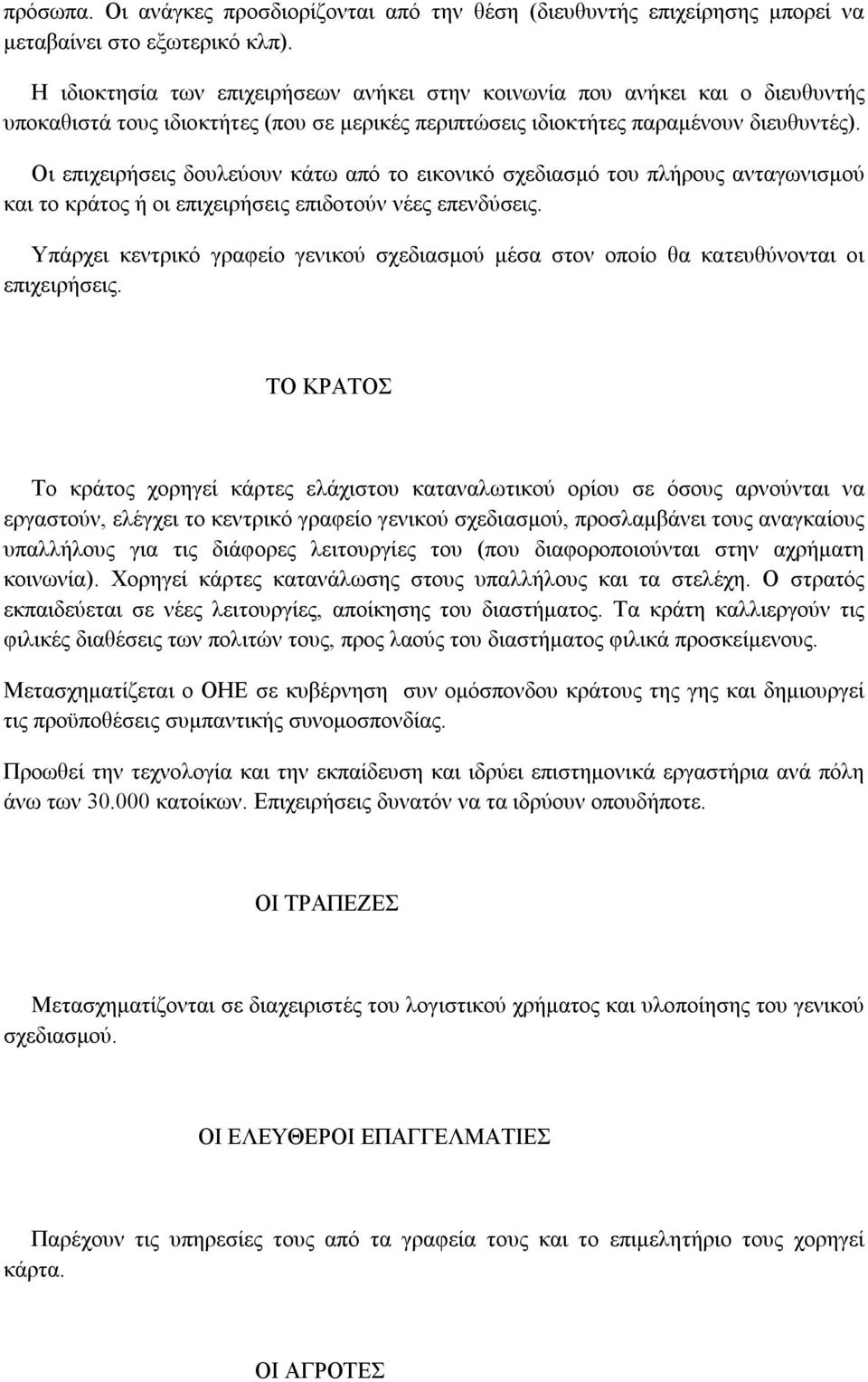 πρόσωπα. Οι ανάγκες προσδιορίζονται από την θέση (διευθυντής επιχείρησης μπορεί να μεταβαίνει στο εξωτερικό κλπ).

Η ιδιοκτησία των επιχειρήσεων ανήκει στην κοινωνία που ανήκει και ο διευθυντής υποκαθιστά τους ιδιοκτήτες (που σε μερικές περιπτώσεις ιδιοκτήτες παραμένουν διευθυντές).

Οι επιχειρήσεις δουλεύουν κάτω από το εικονικό σχεδιασμό του πλήρους ανταγωνισμού και το κράτος ή οι επιχειρήσεις επιδοτούν νέες επενδύσεις.

Υπάρχει κεντρικό γραφείο γενικού σχεδιασμού μέσα στον οποίο θα κατευθύνονται οι επιχειρήσεις.

ΤΟ ΚΡΑΤΟΣ

Το κράτος χορηγεί κάρτες ελάχιστου καταναλωτικού ορίου σε όσους αρνούνται να εργαστούν, ελέγχει το κεντρικό γραφείο γενικού σχεδιασμού, προσλαμβάνει τους αναγκαίους υπαλλήλους για τις διάφορες λειτουργίες του (που διαφοροποιούνται στην αχρήματη κοινωνία). Χορηγεί κάρτες κατανάλωσης στους υπαλλήλους και τα στελέχη. Ο στρατός εκπαιδεύεται σε νέες λειτουργίες, αποίκησης του διαστήματος. Τα κράτη καλλιεργούν τις φιλικές διαθέσεις των πολιτών τους, προς λαούς του διαστήματος φιλικά προσκείμενους.

Μετασχηματίζεται ο ΟΗΕ σε κυβέρνηση συν ομόσπονδου κράτους της γης και δημιουργεί τις προϋποθέσεις συμπαντικής συνομοσπονδίας.

Προωθεί την τεχνολογία και την εκπαίδευση και ιδρύει επιστημονικά εργαστήρια ανά πόλη άνω των 30.000 κατοίκων. Επιχειρήσεις δυνατόν να τα ιδρύουν οπουδήποτε.

ΟΙ ΤΡΑΠΕΖΕΣ

Μετασχηματίζονται σε διαχειριστές του λογιστικού χρήματος και υλοποίησης του γενικού σχεδιασμού.

ΟΙ ΕΛΕΥΘΕΡΟΙ ΕΠΑΓΓΕΛΜΑΤΙΕΣ

Παρέχουν τις υπηρεσίες τους από τα γραφεία τους και το επιμελητήριο τους χορηγεί κάρτα.

ΟΙ ΑΓΡΟΤΕΣ